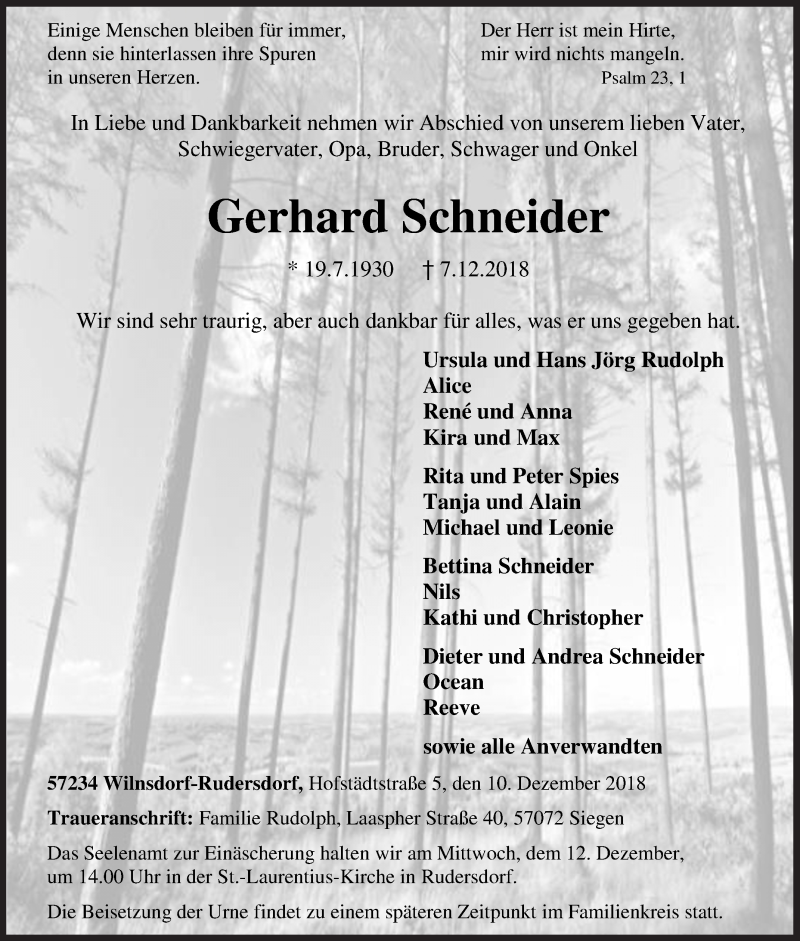 Einige Menschen bleiben für immer,
denn sie hinterlassen ihre Spuren
in unseren Herzen.

Der Herr ist mein Hirte,
mir wird nichts mangeln.
Psalm 23, 1

In Liebe und Dankbarkeit nehmen wir Abschied von unserem lieben Vater, Schwiegervater, Opa, Bruder, Schwager und Onkel

Gerhard Schneider

* 19.7.1930 † 7.12.2018

Wir sind sehr traurig, aber auch dankbar für alles, was er uns gegeben hat.

Ursula und Hans Jörg Rudolph
Alice
René und Anna
Kira und Max

Rita und Peter Spies
Tanja und Alain
Michael und Leonie

Bettina Schneider
Nils
Kathi und Christopher

Dieter und Andrea Schneider
Ocean
Reeve

sowie alle Anverwandten

57234 Wilnsdorf-Rudersdorf, Hofstädtstraße 5, den 10. Dezember 2018

Traueranschrift: Familie Rudolph, Laaspher Straße 40, 57072 Siegen

Das Seelenamt zur Einäscherung halten wir am Mittwoch, dem 12. Dezember, um 14.00 Uhr in der St.-Laurentius-Kirche in Rudersdorf.

Die Beisetzung der Urne findet zu einem späteren Zeitpunkt im Familienkreis statt.